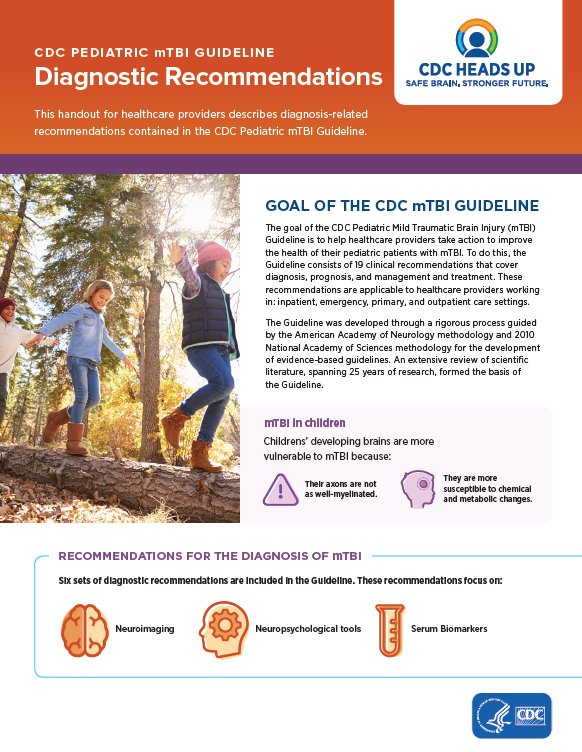 CDC PEDIATRIC mTBI GUIDELINE
Diagnostic Recommendations

CDC HEADS UP
SAFE BRAIN. STRONGER FUTURE.

This handout for healthcare providers describes diagnosis-related recommendations contained in the CDC Pediatric mTBI Guideline.

GOAL OF THE CDC mTBI GUIDELINE

The goal of the CDC Pediatric Mild Traumatic Brain Injury (mTBI) Guideline is to help healthcare providers take action to improve the health of their pediatric patients with mTBI. To do this, the Guideline consists of 19 clinical recommendations that cover diagnosis, prognosis, and management and treatment. These recommendations are applicable to healthcare providers working in: inpatient, emergency, primary, and outpatient care settings.

The Guideline was developed through a rigorous process guided by the American Academy of Neurology methodology and 2010 National Academy of Sciences methodology for the development of evidence-based guidelines. An extensive review of scientific literature, spanning 25 years of research, formed the basis of the Guideline.

mTBI in children

Childrens' developing brains are more vulnerable to mTBI because:

Their axons are not as well-myelinated.

They are more susceptible to chemical and metabolic changes.

RECOMMENDATIONS FOR THE DIAGNOSIS OF mTBI

Six sets of diagnostic recommendations are included in the Guideline. These recommendations focus on:

Neuroimaging

Neuropsychological tools

Serum Biomarkers

CDC